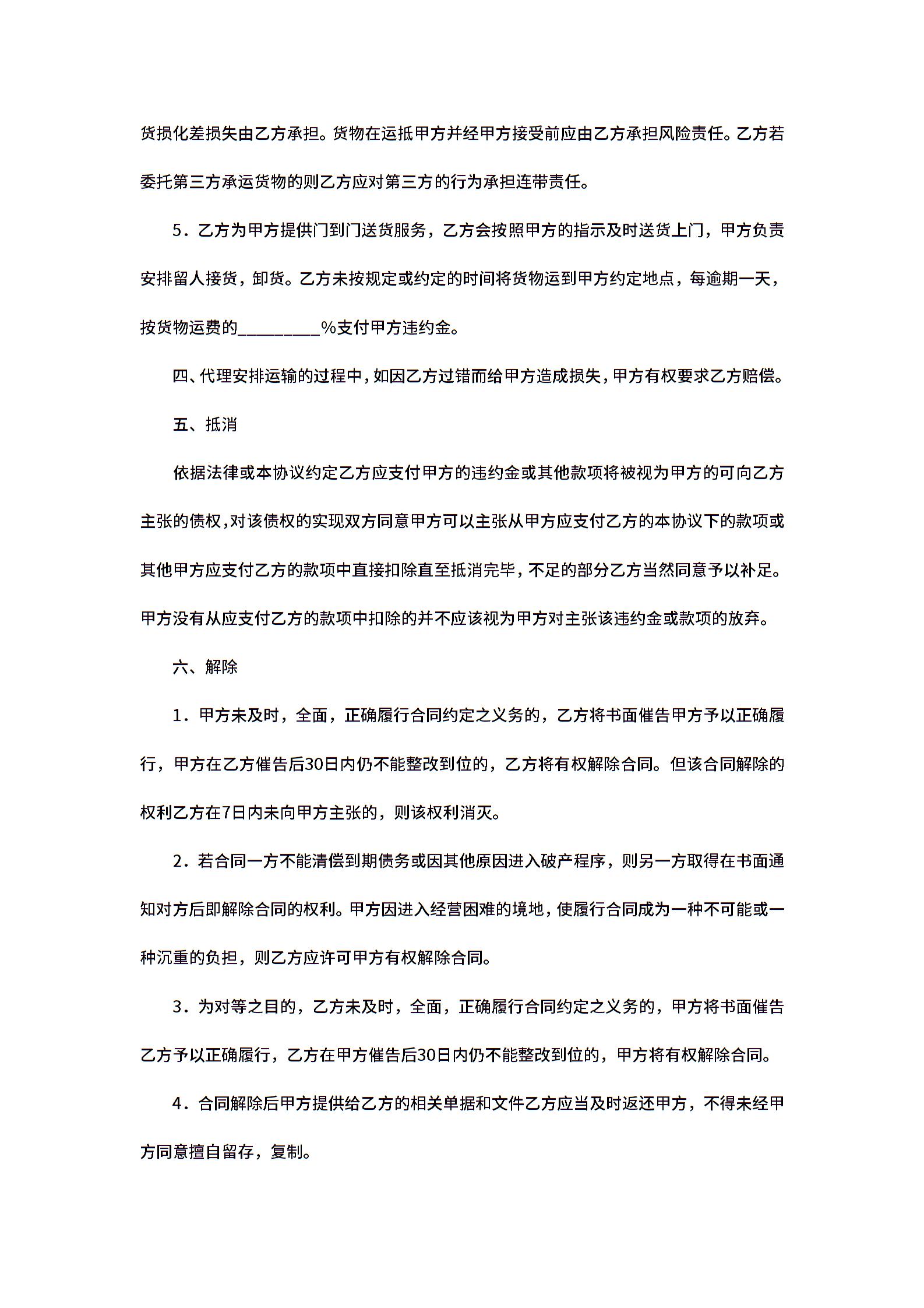 货损化差损失由乙方承担。货物在运抵甲方并经甲方接受前应由乙方承担风险责任。乙方若委托第三方承运货物的则乙方应对第三方的行为承担连带责任。

5．乙方为甲方提供门到门送货服务，乙方会按照甲方的指示及时送货上门，甲方负责安排留人接货，卸货。乙方未按规定或约定的时间将货物运到甲方约定地点，每逾期一天，按货物运费的_________%支付甲方违约金。

四、代理安排运输的过程中，如因乙方过错而给甲方造成损失，甲方有权要求乙方赔偿。

五、抵消

依据法律或本协议约定乙方应支付甲方的违约金或其他款项将被视为甲方的可向乙方主张的债权，对该债权的实现双方同意甲方可以主张从甲方应支付乙方的本协议下的款项或其他甲方应支付乙方的款项中直接扣除直至抵消完毕，不足的部分乙方当然同意予以补足。甲方没有从应支付乙方的款项中扣除的并不应该视为甲方对主张该违约金或款项的放弃。

六、解除

1．甲方未及时，全面，正确履行合同约定之义务的，乙方将书面催告甲方予以正确履行，甲方在乙方催告后30日内仍不能整改到位的，乙方将有权解除合同。但该合同解除的权利乙方在7日内未向甲方主张的，则该权利消灭。

2．若合同一方不能清偿到期债务或因其他原因进入破产程序，则另一方取得在书面通知对方后即解除合同的权利。甲方因进入经营困难的境地，使履行合同成为一种不可能或一种沉重的负担，则乙方应许可甲方有权解除合同。

3．为对等之目的，乙方未及时，全面，正确履行合同约定之义务的，甲方将书面催告乙方予以正确履行，乙方在甲方催告后30日内仍不能整改到位的，甲方将有权解除合同。

4．合同解除后甲方提供给乙方的相关单据和文件乙方应当及时返还甲方，不得未经甲方同意擅自留存，复制。